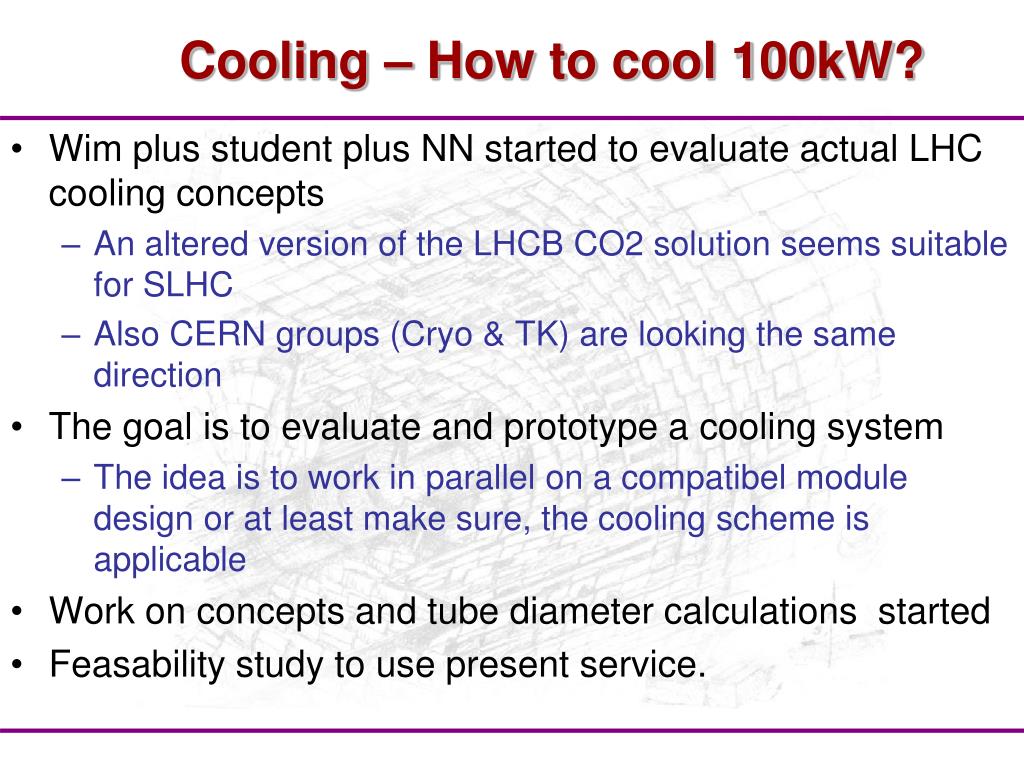 Cooling – How to cool 100kW?

• Wim plus student plus NN started to evaluate actual LHC cooling concepts
– An altered version of the LHCB CO2 solution seems suitable for SLHC
– Also CERN groups (Cryo & TK) are looking the same direction
• The goal is to evaluate and prototype a cooling system
– The idea is to work in parallel on a compatibel module design or at least make sure, the cooling scheme is applicable
• Work on concepts and tube diameter calculations started
• Feasability study to use present service.